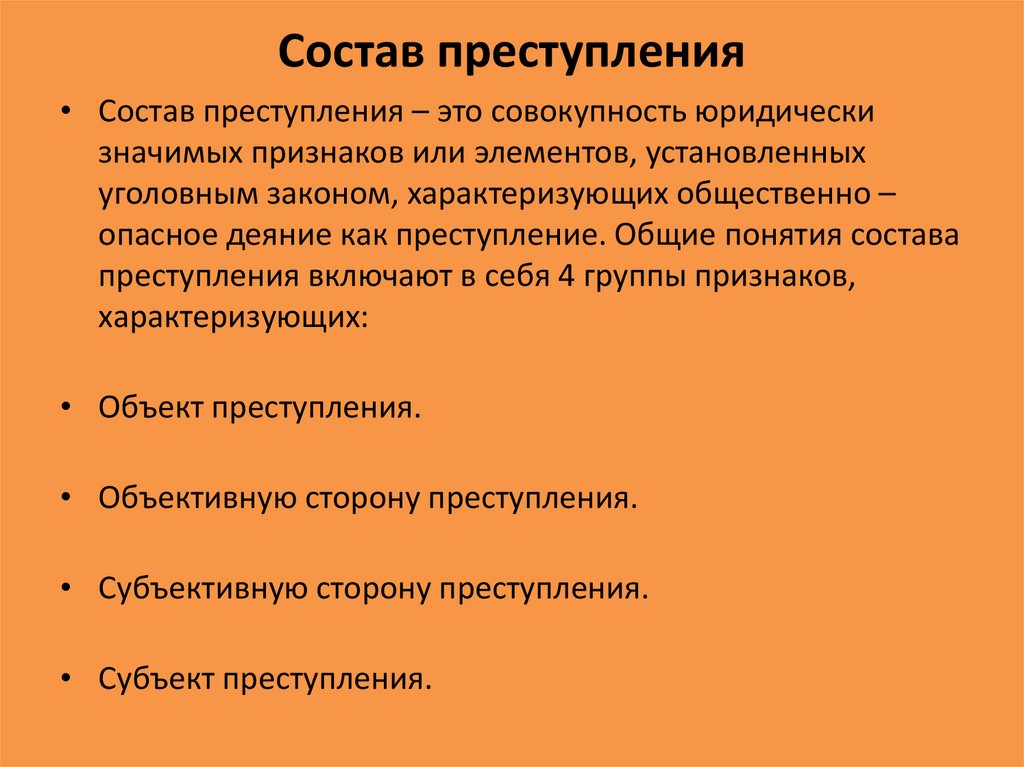 Состав преступления

• Состав преступления – это совокупность юридически значимых признаков или элементов, установленных уголовным законом, характеризующих общественно – опасное деяние как преступление. Общие понятия состава преступления включают в себя 4 группы признаков, характеризующих:

• Объект преступления.

• Объективную сторону преступления.

• Субъективную сторону преступления.

• Субъект преступления.